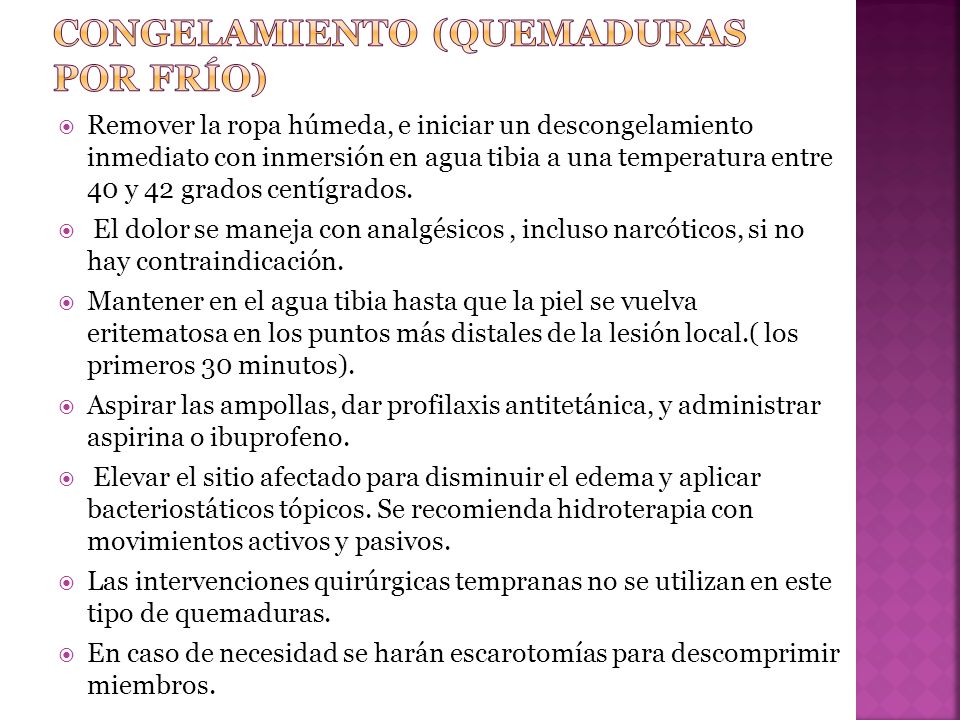 CONGELAMIENTO (QUEMADURAS POR FRÍO)

Remover la ropa húmeda, e iniciar un descongelamiento inmediato con inmersión en agua tibia a una temperatura entre 40 y 42 grados centígrados.

El dolor se maneja con analgésicos , incluso narcóticos, si no hay contraindicación.

Mantener en el agua tibia hasta que la piel se vuelva eritematosa en los puntos más distales de la lesión local.( los primeros 30 minutos).

Aspirar las ampollas, dar profilaxis antitetánica, y administrar aspirina o ibuprofeno.

Elevar el sitio afectado para disminuir el edema y aplicar bacteriostáticos tópicos. Se recomienda hidroterapia con movimientos activos y pasivos.

Las intervenciones quirúrgicas tempranas no se utilizan en este tipo de quemaduras.

En caso de necesidad se harán escarotomías para descomprimir miembros.